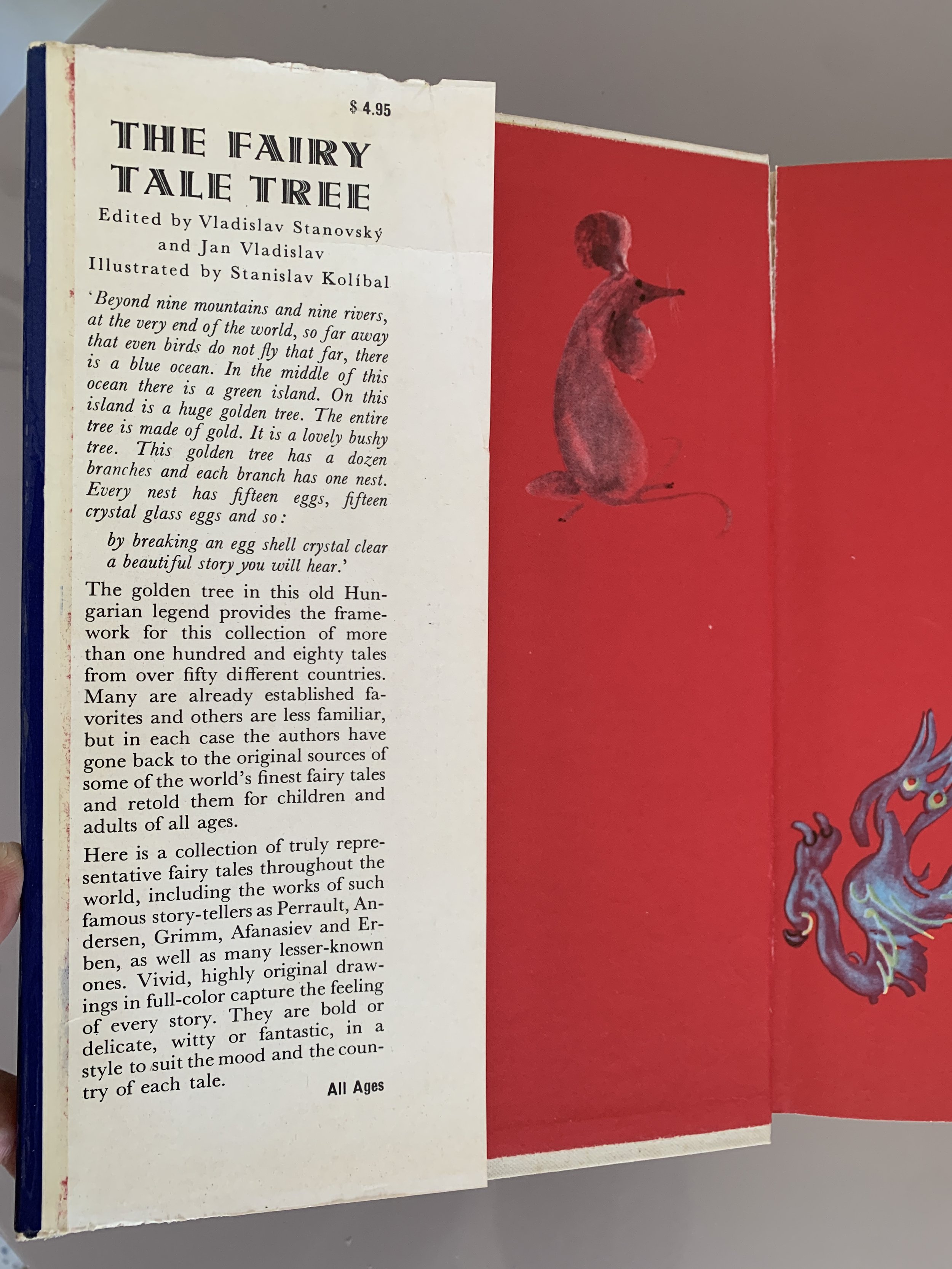 $ 4.95

THE FAIRY TALE TREE

Edited by Vladislav Stanovský
and Jan Vladislav
Illustrated by Stanislav Kolíbal

'Beyond nine mountains and nine rivers, at the very end of the world, so far away that even birds do not fly that far, there is a blue ocean. In the middle of this ocean there is a green island. On this island is a huge golden tree. The entire tree is made of gold. It is a lovely bushy tree. This golden tree has a dozen branches and each branch has one nest. Every nest has fifteen eggs, fifteen crystal glass eggs and so:

by breaking an egg shell crystal clear
a beautiful story you will hear.'

The golden tree in this old Hungarian legend provides the framework for this collection of more than one hundred and eighty tales from over fifty different countries. Many are already established favorites and others are less familiar, but in each case the authors have gone back to the original sources of some of the world's finest fairy tales and retold them for children and adults of all ages.

Here is a collection of truly representative fairy tales throughout the world, including the works of such famous story-tellers as Perrault, Andersen, Grimm, Afanasiev and Erben, as well as many lesser-known ones. Vivid, highly original drawings in full-color capture the feeling of every story. They are bold or delicate, witty or fantastic, in a style to suit the mood and the country of each tale.

All Ages